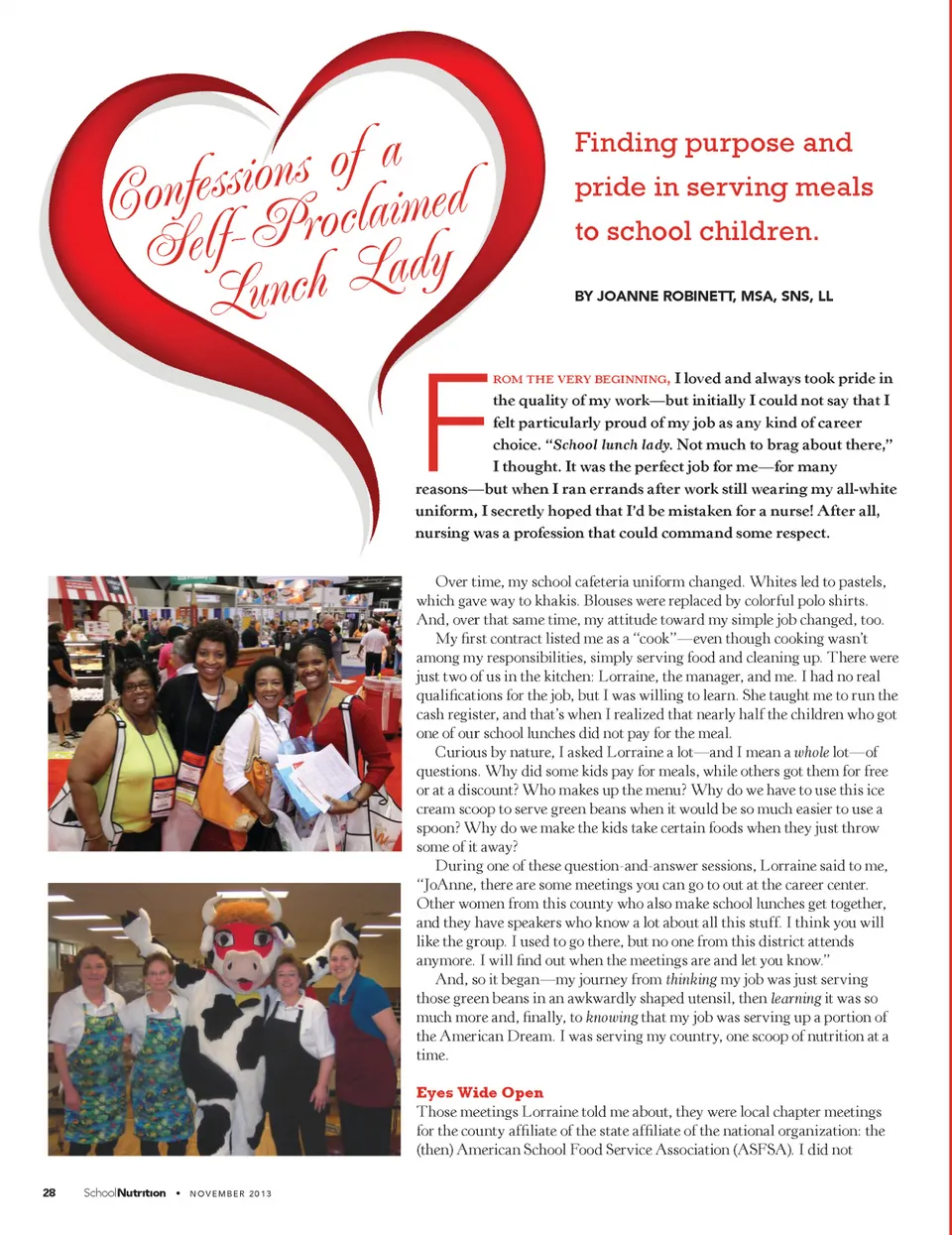 Confessions of a Self-Proclaimed Lunch Lady

Finding purpose and pride in serving meals to school children.

BY JOANNE ROBINETT, MSA, SNS, LL

FROM THE VERY BEGINNING, I loved and always took pride in the quality of my work—but initially I could not say that I felt particularly proud of my job as any kind of career choice. "School lunch lady. Not much to brag about there," I thought. It was the perfect job for me—for many reasons—but when I ran errands after work still wearing my all-white uniform, I secretly hoped that I'd be mistaken for a nurse! After all, nursing was a profession that could command some respect.

Over time, my school cafeteria uniform changed. Whites led to pastels, which gave way to khakis. Blouses were replaced by colorful polo shirts. And, over that same time, my attitude toward my simple job changed, too.

My first contract listed me as a "cook"—even though cooking wasn't among my responsibilities, simply serving food and cleaning up. There were just two of us in the kitchen: Lorraine, the manager, and me. I had no real qualifications for the job, but I was willing to learn. She taught me to run the cash register, and that's when I realized that nearly half the children who got one of our school lunches did not pay for the meal.

Curious by nature, I asked Lorraine a lot—and I mean a whole lot—of questions. Why did some kids pay for meals, while others got them for free or at a discount? Who makes up the menu? Why do we have to use this ice cream scoop to serve green beans when it would be so much easier to use a spoon? Why do we make the kids take certain foods when they just throw some of it away?

During one of these question-and-answer sessions, Lorraine said to me, "JoAnne, there are some meetings you can go to out at the career center. Other women from this county who also make school lunches get together, and they have speakers who know a lot about all this stuff. I think you will like the group. I used to go there, but no one from this district attends anymore. I will find out when the meetings are and let you know."

And, so it began—my journey from thinking my job was just serving those green beans in an awkwardly shaped utensil, then learning it was so much more and, finally, to knowing that my job was serving up a portion of the American Dream. I was serving my country, one scoop of nutrition at a time.

Eyes Wide Open
Those meetings Lorraine told me about, they were local chapter meetings for the county affiliate of the state affiliate of the national organization: the (then) American School Food Service Association (ASFSA). I did not

28 SchoolNutrition • NOVEMBER 2013